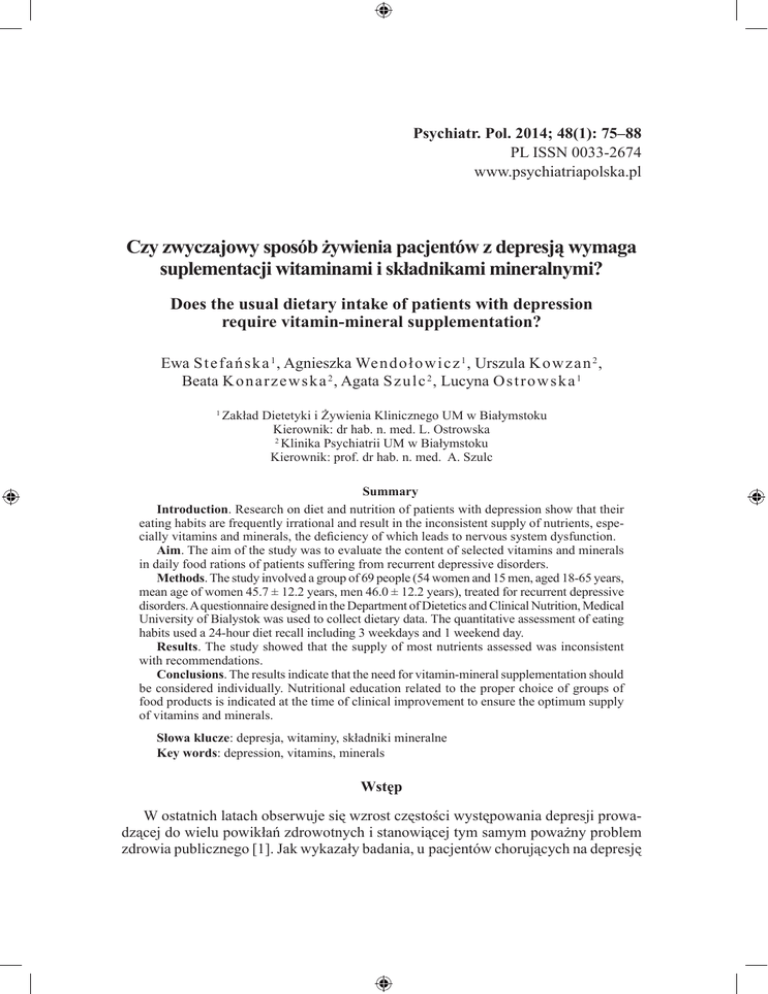 Psychiatr. Pol. 2014; 48(1): 75–88
PL ISSN 0033-2674
www.psychiatriapolska.pl

Czy zwyczajowy sposób żywienia pacjentów z depresją wymaga suplementacji witaminami i składnikami mineralnymi?

Does the usual dietary intake of patients with depression require vitamin-mineral supplementation?

Ewa Stefańska$^1$, Agnieszka Wendołowicz$^1$, Urszula Kowzan$^2$, Beata Konarzewska$^2$, Agata Szulc$^2$, Lucyna Ostrowska$^1$

$^1$ Zakład Dietetyki i Żywienia Klinicznego UM w Białymstoku
Kierownik: dr hab. n. med. L. Ostrowska
$^2$ Klinika Psychiatrii UM w Białymstoku
Kierownik: prof. dr hab. n. med. A. Szulc

Summary

Introduction. Research on diet and nutrition of patients with depression show that their eating habits are frequently irrational and result in the inconsistent supply of nutrients, especially vitamins and minerals, the deficiency of which leads to nervous system dysfunction.
Aim. The aim of the study was to evaluate the content of selected vitamins and minerals in daily food rations of patients suffering from recurrent depressive disorders.
Methods. The study involved a group of 69 people (54 women and 15 men, aged 18-65 years, mean age of women 45.7 ± 12.2 years, men 46.0 ± 12.2 years), treated for recurrent depressive disorders. A questionnaire designed in the Department of Dietetics and Clinical Nutrition, Medical University of Bialystok was used to collect dietary data. The quantitative assessment of eating habits used a 24-hour diet recall including 3 weekdays and 1 weekend day.
Results. The study showed that the supply of most nutrients assessed was inconsistent with recommendations.
Conclusions. The results indicate that the need for vitamin-mineral supplementation should be considered individually. Nutritional education related to the proper choice of groups of food products is indicated at the time of clinical improvement to ensure the optimum supply of vitamins and minerals.

Słowa klucze: depresja, witaminy, składniki mineralne
Key words: depression, vitamins, minerals

Wstęp

W ostatnich latach obserwuje się wzrost częstości występowania depresji prowadzącej do wielu powikłań zdrowotnych i stanowiącej tym samym poważny problem zdrowia publicznego [1]. Jak wykazały badania, u pacjentów chorujących na depresję